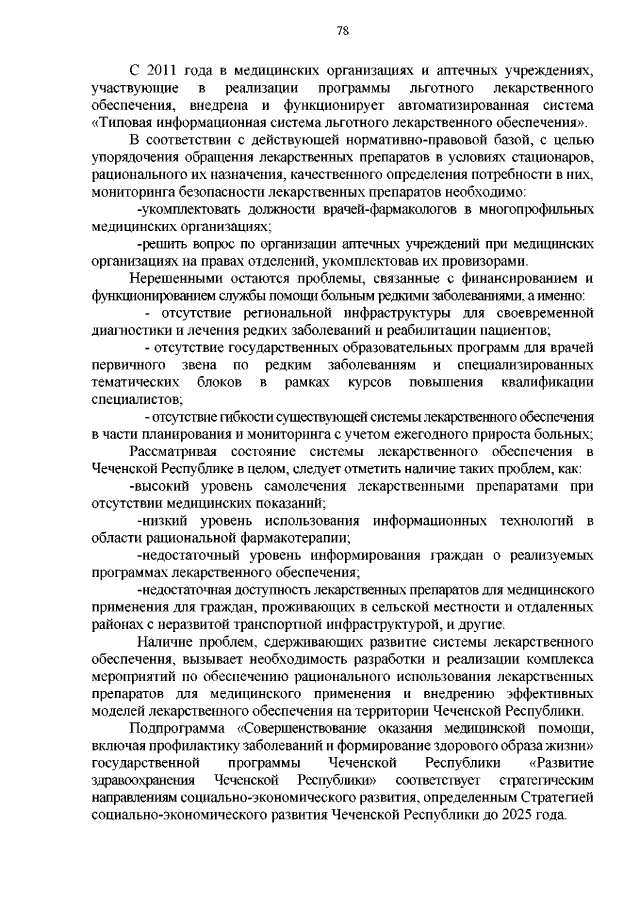 78

С 2011 года в медицинских организациях и аптечных учреждениях, участвующие в реализации программы льготного лекарственного обеспечения, внедрена и функционирует автоматизированная система «Типовая информационная система льготного лекарственного обеспечения».

В соответствии с действующей нормативно-правовой базой, с целью упорядочения обращения лекарственных препаратов в условиях стационаров, рационального их назначения, качественного определения потребности в них, мониторинга безопасности лекарственных препаратов необходимо:

-укомплектовать должности врачей-фармакологов в многопрофильных медицинских организациях;

-решить вопрос по организации аптечных учреждений при медицинских организациях на правах отделений, укомплектовав их провизорами.

Нерешенными остаются проблемы, связанные с финансированием и функционированием службы помощи больным редкими заболеваниями, а именно:

- отсутствие региональной инфраструктуры для своевременной диагностики и лечения редких заболеваний и реабилитации пациентов;

- отсутствие государственных образовательных программ для врачей первичного звена по редким заболеваниям и специализированных тематических блоков в рамках курсов повышения квалификации специалистов;

- отсутствие гибкости существующей системы лекарственного обеспечения в части планирования и мониторинга с учетом ежегодного прироста больных;

Рассматривая состояние системы лекарственного обеспечения в Чеченской Республике в целом, следует отметить наличие таких проблем, как:

-высокий уровень самолечения лекарственными препаратами при отсутствии медицинских показаний;

-низкий уровень использования информационных технологий в области рациональной фармакотерапии;

-недостаточный уровень информирования граждан о реализуемых программах лекарственного обеспечения;

-недостаточная доступность лекарственных препаратов для медицинского применения для граждан, проживающих в сельской местности и отдаленных районах с неразвитой транспортной инфраструктурой, и другие.

Наличие проблем, сдерживающих развитие системы лекарственного обеспечения, вызывает необходимость разработки и реализации комплекса мероприятий по обеспечению рационального использования лекарственных препаратов для медицинского применения и внедрению эффективных моделей лекарственного обеспечения на территории Чеченской Республики.

Подпрограмма «Совершенствование оказания медицинской помощи, включая профилактику заболеваний и формирование здорового образа жизни» государственной программы Чеченской Республики «Развитие здравоохранения Чеченской Республики» соответствует стратегическим направлениям социально-экономического развития, определенным Стратегией социально-экономического развития Чеченской Республики до 2025 года.